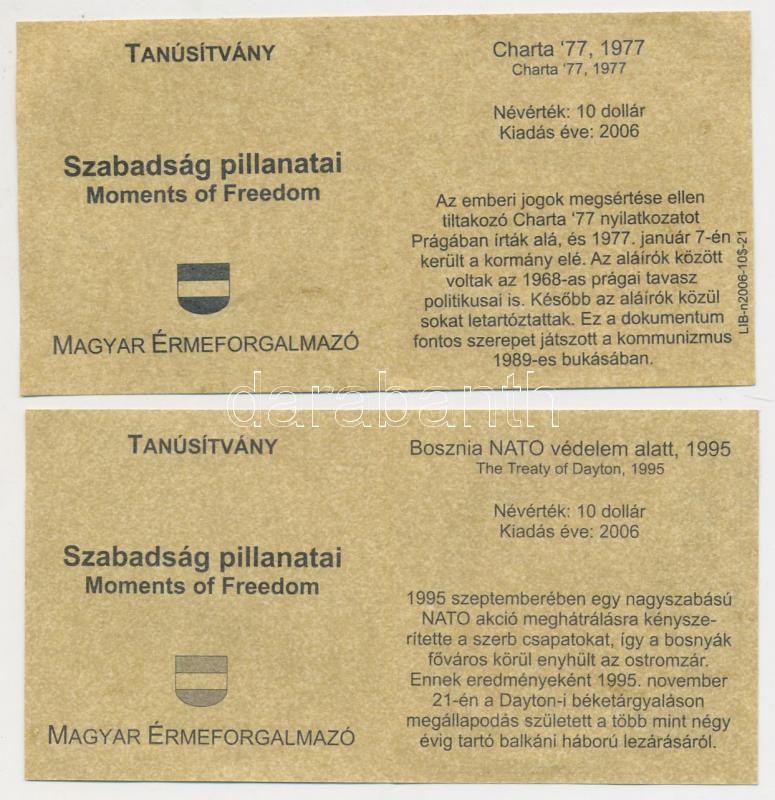 TANÚSÍTVÁNY

Szabadság pillanatai
Moments of Freedom

MAGYAR ÉRMEFORGALMAZÓ

Charta '77, 1977
Charta '77, 1977

Névérték: 10 dollár
Kiadás éve: 2006

Az emberi jogok megsértése ellen tiltakozó Charta '77 nyilatkozatot Prágában írták alá, és 1977. január 7-én került a kormány elé. Az aláírók között voltak az 1968-as prágai tavasz politikusai is. Később az aláírók közül sokat letartóztattak. Ez a dokumentum fontos szerepet játszott a kommunizmus 1989-es bukásában.

LIB-n2006-10$-21

TANÚSÍTVÁNY

Szabadság pillanatai
Moments of Freedom

MAGYAR ÉRMEFORGALMAZÓ

Bosznia NATO védelem alatt, 1995
The Treaty of Dayton, 1995

Névérték: 10 dollár
Kiadás éve: 2006

1995 szeptemberében egy nagyszabású NATO akció meghátrálásra kényszerítette a szerb csapatokat, így a bosnyák főváros körül enyhült az ostromzár. Ennek eredményeként 1995. november 21-én a Dayton-i béketárgyaláson megállapodás született a több mint négy évig tartó balkáni háború lezárásáról.

darabanth